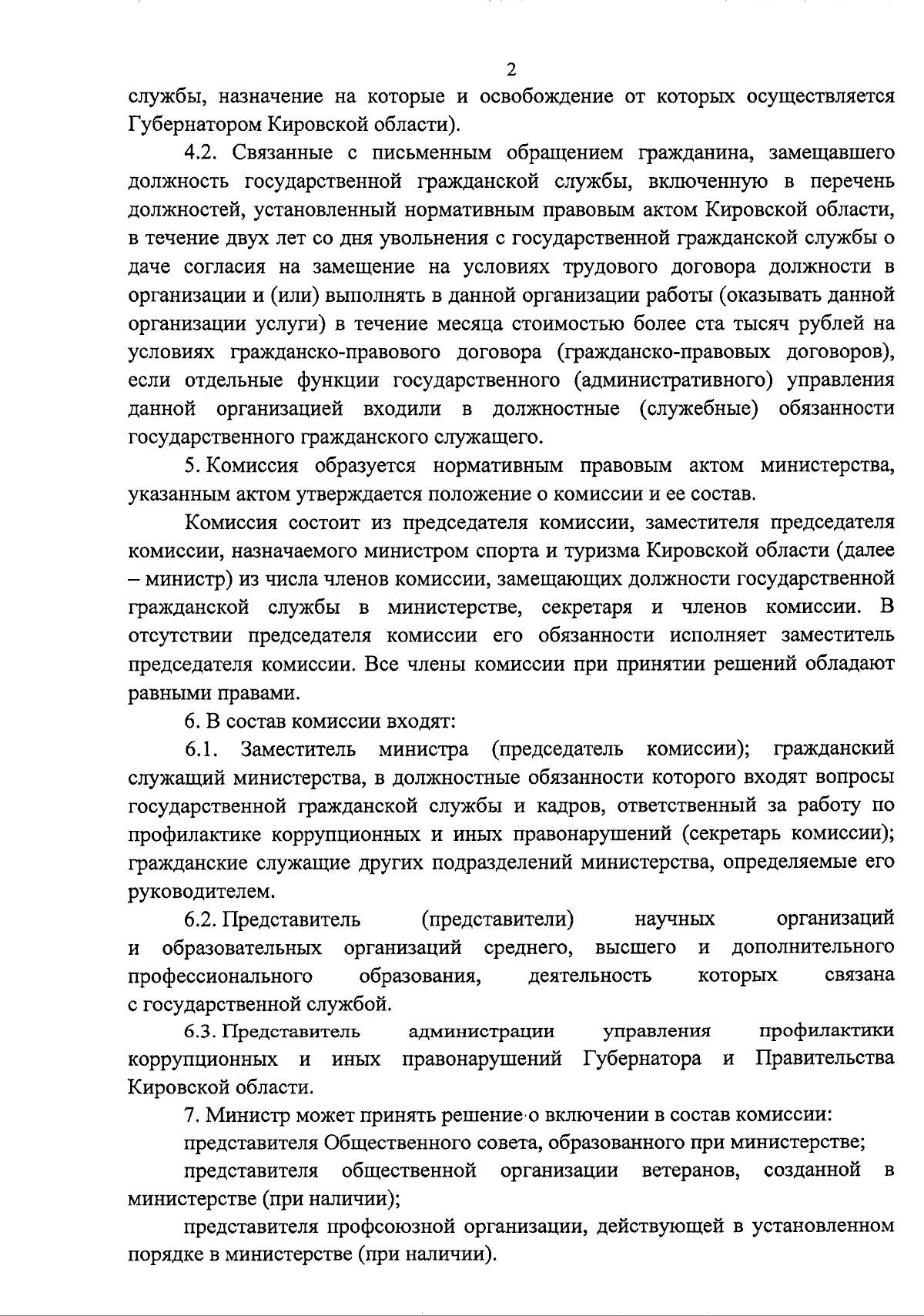 2

службы, назначение на которые и освобождение от которых осуществляется Губернатором Кировской области).

4.2. Связанные с письменным обращением гражданина, замещавшего должность государственной гражданской службы, включенную в перечень должностей, установленный нормативным правовым актом Кировской области, в течение двух лет со дня увольнения с государственной гражданской службы о даче согласия на замещение на условиях трудового договора должности в организации и (или) выполнять в данной организации работы (оказывать данной организации услуги) в течение месяца стоимостью более ста тысяч рублей на условиях гражданско-правового договора (гражданско-правовых договоров), если отдельные функции государственного (административного) управления данной организацией входили в должностные (служебные) обязанности государственного гражданского служащего.

5. Комиссия образуется нормативным правовым актом министерства, указанным актом утверждается положение о комиссии и ее состав.

Комиссия состоит из председателя комиссии, заместителя председателя комиссии, назначаемого министром спорта и туризма Кировской области (далее – министр) из числа членов комиссии, замещающих должности государственной гражданской службы в министерстве, секретаря и членов комиссии. В отсутствии председателя комиссии его обязанности исполняет заместитель председателя комиссии. Все члены комиссии при принятии решений обладают равными правами.

6. В состав комиссии входят:

6.1. Заместитель министра (председатель комиссии); гражданский служащий министерства, в должностные обязанности которого входят вопросы государственной гражданской службы и кадров, ответственный за работу по профилактике коррупционных и иных правонарушений (секретарь комиссии); гражданские служащие других подразделений министерства, определяемые его руководителем.

6.2. Представитель (представители) научных организаций и образовательных организаций среднего, высшего и дополнительного профессионального образования, деятельность которых связана с государственной службой.

6.3. Представитель администрации управления профилактики коррупционных и иных правонарушений Губернатора и Правительства Кировской области.

7. Министр может принять решение о включении в состав комиссии:

представителя Общественного совета, образованного при министерстве;

представителя общественной организации ветеранов, созданной в министерстве (при наличии);

представителя профсоюзной организации, действующей в установленном порядке в министерстве (при наличии).